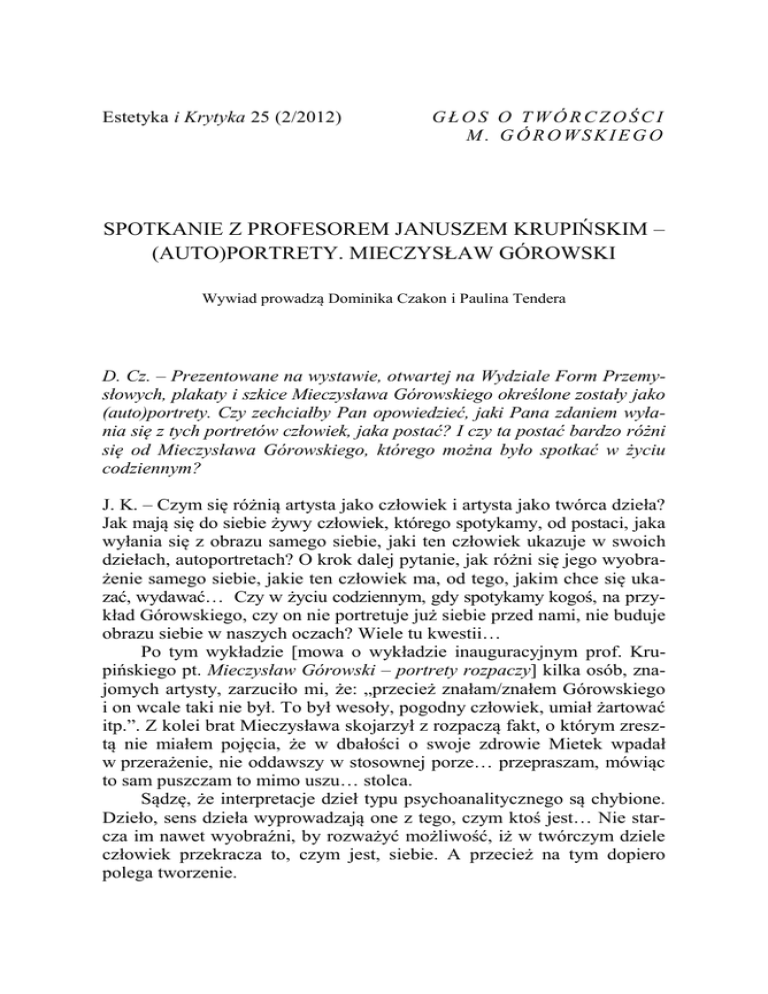 Estetyka i Krytyka 25 (2/2012)

GŁOS O TWÓRCZOŚCI M. GÓROWSKIEGO

SPOTKANIE Z PROFESOREM JANUSZEM KRUPIŃSKIM – (AUTO)PORTRETY. MIECZYSŁAW GÓROWSKI

Wywiad prowadzą Dominika Czakon i Paulina Tendera

D. Cz. – Prezentowane na wystawie, otwartej na Wydziale Form Przemysłowych, plakaty i szkice Mieczysława Górowskiego określone zostały jako (auto)portrety. Czy zechciałby Pan opowiedzieć, jaki Pana zdaniem wyłania się z tych portretów człowiek, jaka postać? I czy ta postać bardzo różni się od Mieczysława Górowskiego, którego można było spotkać w życiu codziennym?

J. K. – Czym się różnią artysta jako człowiek i artysta jako twórca dzieła? Jak mają się do siebie żywy człowiek, którego spotykamy, od postaci, jaka wyłania się z obrazu samego siebie, jaki ten człowiek ukazuje w swoich dziełach, autoportretach? O krok dalej pytanie, jak różni się jego wyobrażenie samego siebie, jakie ten człowiek ma, od tego, jakim chce się ukazać, wydawać… Czy w życiu codziennym, gdy spotykamy kogoś, na przykład Górowskiego, czy on nie portretuje już siebie przed nami, nie buduje obrazu siebie w naszych oczach? Wiele tu kwestii…

Po tym wykładzie [mowa o wykładzie inauguracyjnym prof. Krupińskiego pt. Mieczysław Górowski – portrety rozpaczy] kilka osób, znajomych artysty, zarzuciło mi, że: „przecież znałam/znałem Górowskiego i on wcale taki nie był. To był wesoły, pogodny człowiek, umiał żartować itp.”. Z kolei brat Mieczysława skojarzył z rozpaczą fakt, o którym zresztą nie miałem pojęcia, że w dbałości o swoje zdrowie Mietek wpadał w przerażenie, nie oddawszy w stosownej porze… przepraszam, mówiąc to sam puszczam to mimo uszu… stolca.

Sądzę, że interpretacje dzieł typu psychoanalitycznego są chybione. Dzieło, sens dzieła wyprowadzają one z tego, czym ktoś jest… Nie starcza im nawet wyobraźni, by rozważyć możliwość, iż w twórczym dziele człowiek przekracza to, czym jest, siebie. A przecież na tym dopiero polega tworzenie.